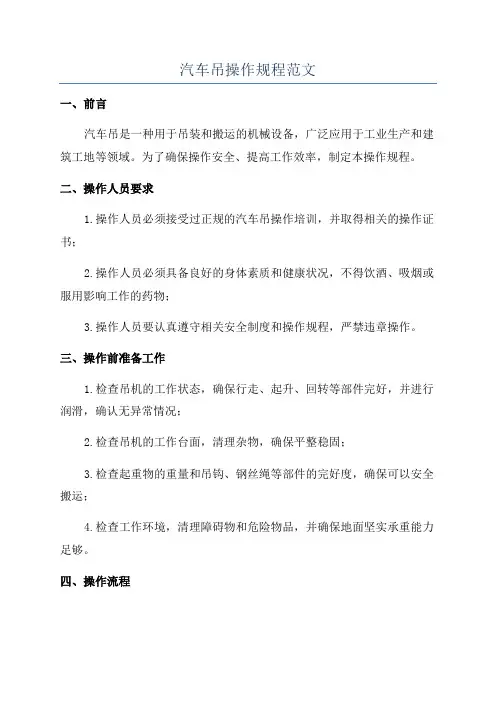 汽车吊操作规程范文

一、前言

汽车吊是一种用于吊装和搬运的机械设备，广泛应用于工业生产和建筑工地等领域。为了确保操作安全、提高工作效率，制定本操作规程。

二、操作人员要求

1.操作人员必须接受过正规的汽车吊操作培训，并取得相关的操作证书；

2.操作人员必须具备良好的身体素质和健康状况，不得饮酒、吸烟或服用影响工作的药物；

3.操作人员要认真遵守相关安全制度和操作规程，严禁违章操作。

三、操作前准备工作

1.检查吊机的工作状态，确保行走、起升、回转等部件完好，并进行润滑，确认无异常情况；

2.检查吊机的工作台面，清理杂物，确保平整稳固；

3.检查起重物的重量和吊钩、钢丝绳等部件的完好度，确保可以安全搬运；

4.检查工作环境，清理障碍物和危险物品，并确保地面坚实承重能力足够。

四、操作流程